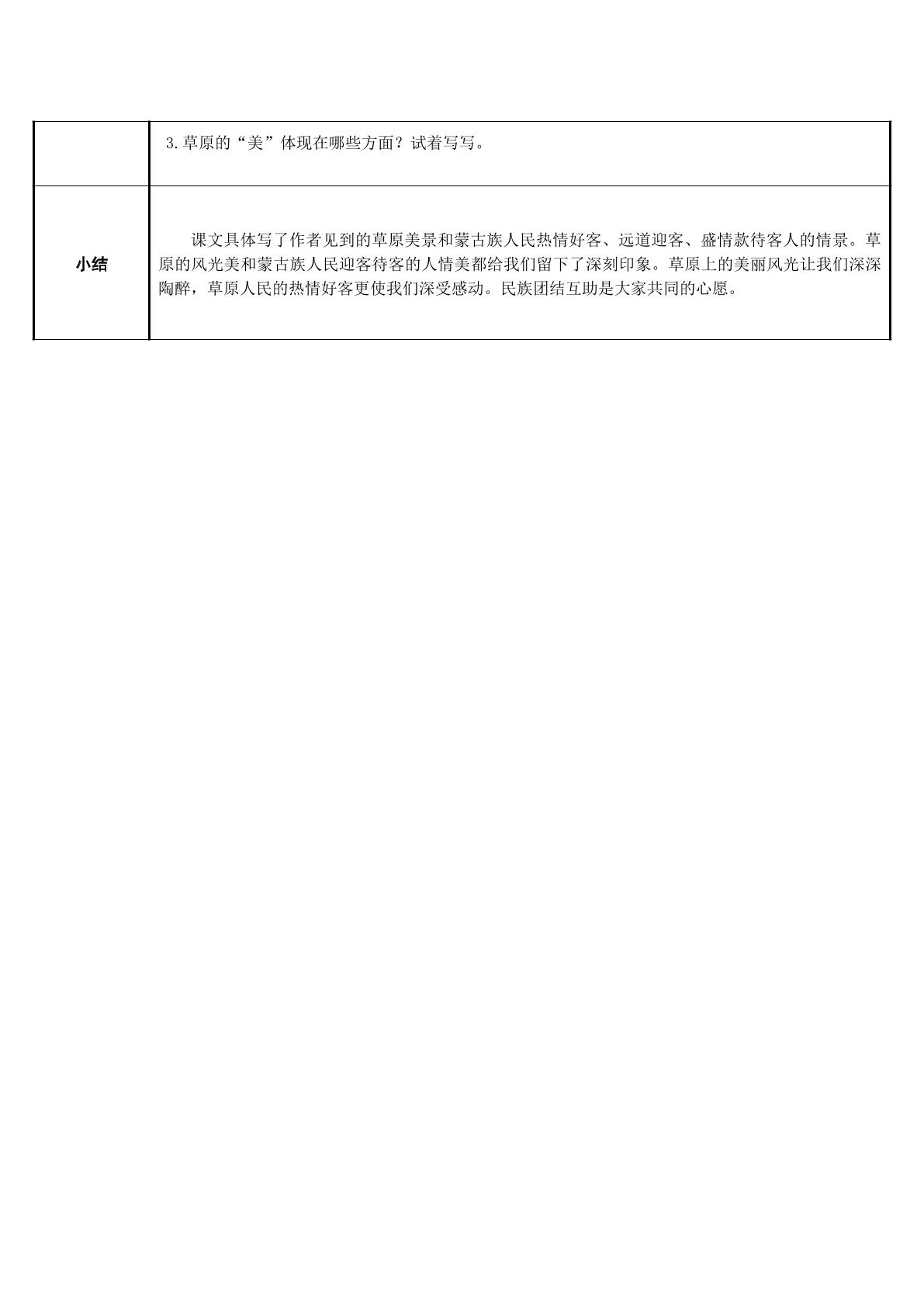 |  | 3.草原的“美”体现在哪些方面？试着写写。 |
|---|---|
| 小结 | 课文具体写了作者见到的草原美景和蒙古族人民热情好客、远道迎客、盛情款待客人的情景。草原的风光美和蒙古族人民迎客待客的人情美都给我们留下了深刻印象。草原上的美丽风光让我们深深陶醉，草原人民的热情好客更使我们深受感动。民族团结互助是大家共同的心愿。 |